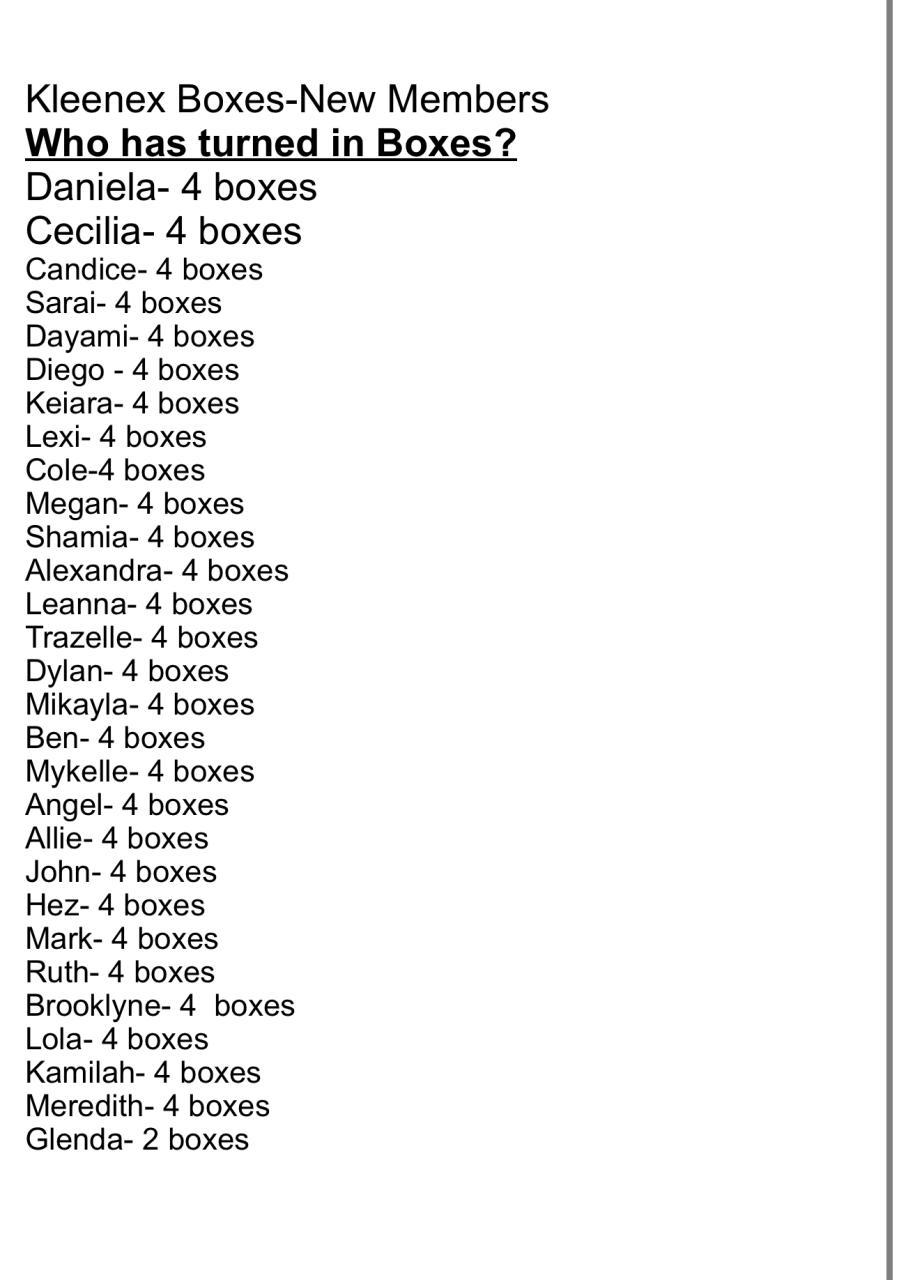 Kleenex Boxes-New Members
Who has turned in Boxes?
Daniela- 4 boxes
Cecilia- 4 boxes
Candice- 4 boxes
Sarai- 4 boxes
Dayami- 4 boxes
Diego - 4 boxes
Keiara- 4 boxes
Lexi- 4 boxes
Cole-4 boxes
Megan- 4 boxes
Shamia- 4 boxes
Alexandra- 4 boxes
Leanna- 4 boxes
Trazelle- 4 boxes
Dylan- 4 boxes
Mikayla- 4 boxes
Ben- 4 boxes
Mykelle- 4 boxes
Angel- 4 boxes
Allie- 4 boxes
John- 4 boxes
Hez- 4 boxes
Mark- 4 boxes
Ruth- 4 boxes
Brooklyne- 4 boxes
Lola- 4 boxes
Kamilah- 4 boxes
Meredith- 4 boxes
Glenda- 2 boxes